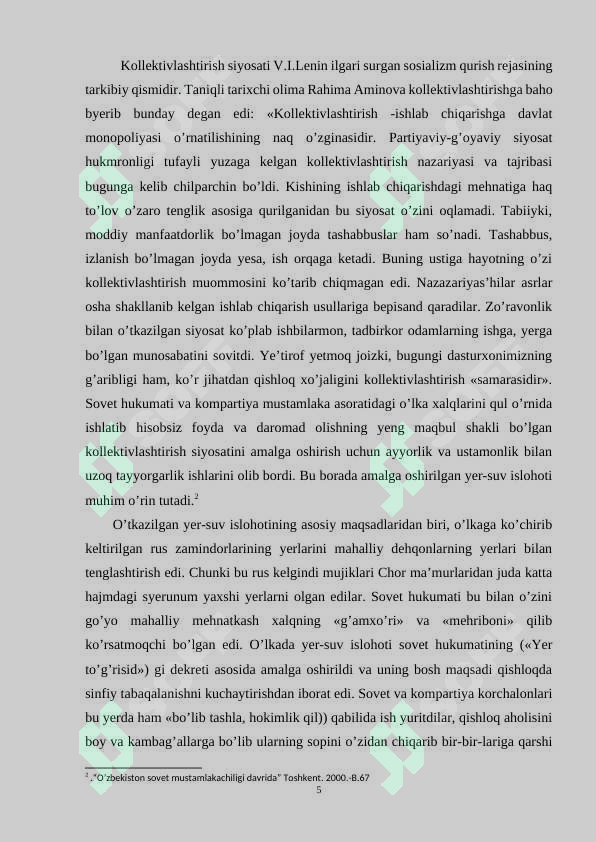 Kollektivlashtirish siyosati V.I.Lenin ilgari surgan sosializm qurish rejasining tarkibiy qismidir. Taniqli tarixchi olima Rahima Aminova kollektivlashtirishga baho byerib bunday degan edi: «Kollektivlashtirish -ishlab chiqarishga davlat monopoliyasi o'rnatilishining naq o'zginasidir. Partiyaviy-g'oyaviy siyosat hukmronligi tufayli yuzaga kelgan kollektivlashtirish nazariyasi va tajribasi bugunga kelib chilparchin bo'ldi. Kishining ishlab chiqarishdagi mehnatiga haq to'lov o'zaro tenglik asosiga qurilganidan bu siyosat o'zini oqlamadi. Tabiiyki, moddiy manfaatdorlik bo'lmagan joyda tashabbuslar ham so'nadi. Tashabbus, izlanish bo'lmagan joyda yesa, ish orqaga ketadi. Buning ustiga hayotning o'zi kollektivlashtirish muommosini ko'tarib chiqmagan edi. Nazazariyas'hilar asrlar osha shakllanib kelgan ishlab chiqarish usullariga bepisand qaradilar. Zo'ravonlik bilan o'tkazilgan siyosat ko'plab ishbilarmon, tadbirkor odamlarning ishga, yerga bo'lgan munosabatini sovitdi. Ye'tirof yetmoq joizki, bugungi dasturxonimizning g'aribligi ham, ko'r jihatdan qishloq xo'jaligini kollektivlashtirish «samarasidir». Sovet hukumati va kompartiya mustamlaka asoratidagi o'lka xalqlarini qul o'rnida ishlatib hisobsiz foyda va daromad olishning yeng maqbul shakli bo'lgan kollektivlashtirish siyosatini amalga oshirish uchun ayyorlik va ustamonlik bilan uzoq tayyorgarlik ishlarini olib bordi. Bu borada amalga oshirilgan yer-suv islohoti muhim o'rin tutadi.$^{2}$

O'tkazilgan yer-suv islohotining asosiy maqsadlaridan biri, o'lkaga ko'chirib keltirilgan rus zamindorlarining yerlarini mahalliy dehqonlarning yerlari bilan tenglashtirish edi. Chunki bu rus kelgindi mujiklari Chor ma'murlaridan juda katta hajmdagi syerunum yaxshi yerlarni olgan edilar. Sovet hukumati bu bilan o'zini go'yo mahalliy mehnatkash xalqning «g'amxo'ri» va «mehriboni» qilib ko'rsatmoqchi bo'lgan edi. O'lkada yer-suv islohoti sovet hukumatining («Yer to'g'risid») gi dekreti asosida amalga oshirildi va uning bosh maqsadi qishloqda sinfiy tabaqalanishni kuchaytirishdan iborat edi. Sovet va kompartiya korchalonlari bu yerda ham «bo'lib tashla, hokimlik qil)) qabilida ish yuritdilar, qishloq aholisini boy va kambag'allarga bo'lib ularning sopini o'zidan chiqarib bir-bir-lariga qarshi

$^{2}$ ."O'zbekiston sovet mustamlakachiligi davrida" Toshkent. 2000.-B.67

5